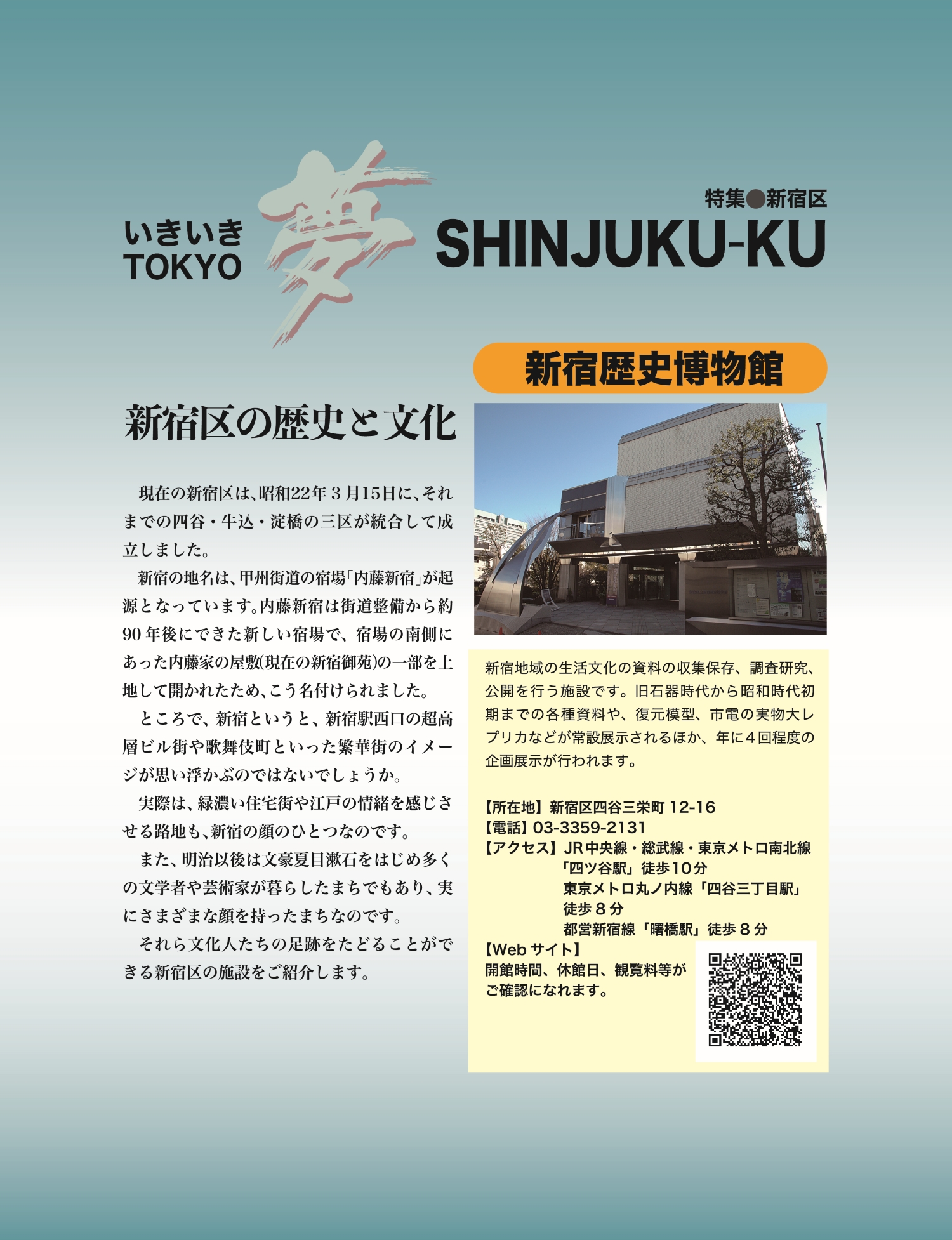 いきいき
TOKYO
夢

特集●新宿区
SHINJUKU-KU

新宿区の歴史と文化

現在の新宿区は、昭和22年３月15日に、それまでの四谷・牛込・淀橋の三区が統合して成立しました。

新宿の地名は、甲州街道の宿場「内藤新宿」が起源となっています。内藤新宿は街道整備から約90年後にできた新しい宿場で、宿場の南側にあった内藤家の屋敷(現在の新宿御苑)の一部を上地して開かれたため、こう名付けられました。

ところで、新宿というと、新宿駅西口の超高層ビル街や歌舞伎町といった繁華街のイメージが思い浮かぶのではないでしょうか。

実際は、緑濃い住宅街や江戸の情緒を感じさせる路地も、新宿の顔のひとつなのです。

また、明治以後は文豪夏目漱石をはじめ多くの文学者や芸術家が暮らしたまちでもあり、実にさまざまな顔を持ったまちなのです。

それら文化人たちの足跡をたどることができる新宿区の施設をご紹介します。

新宿歴史博物館

新宿地域の生活文化の資料の収集保存、調査研究、公開を行う施設です。旧石器時代から昭和時代初期までの各種資料や、復元模型、市電の実物大レプリカなどが常設展示されるほか、年に４回程度の企画展示が行われます。

【所在地】新宿区四谷三栄町 12-16
【電話】03-3359-2131
【アクセス】JR中央線・総武線・東京メトロ南北線「四ツ谷駅」徒歩10分
東京メトロ丸ノ内線「四谷三丁目駅」徒歩８分
都営新宿線「曙橋駅」徒歩８分
【Web サイト】
開館時間、休館日、観覧料等がご確認になれます。